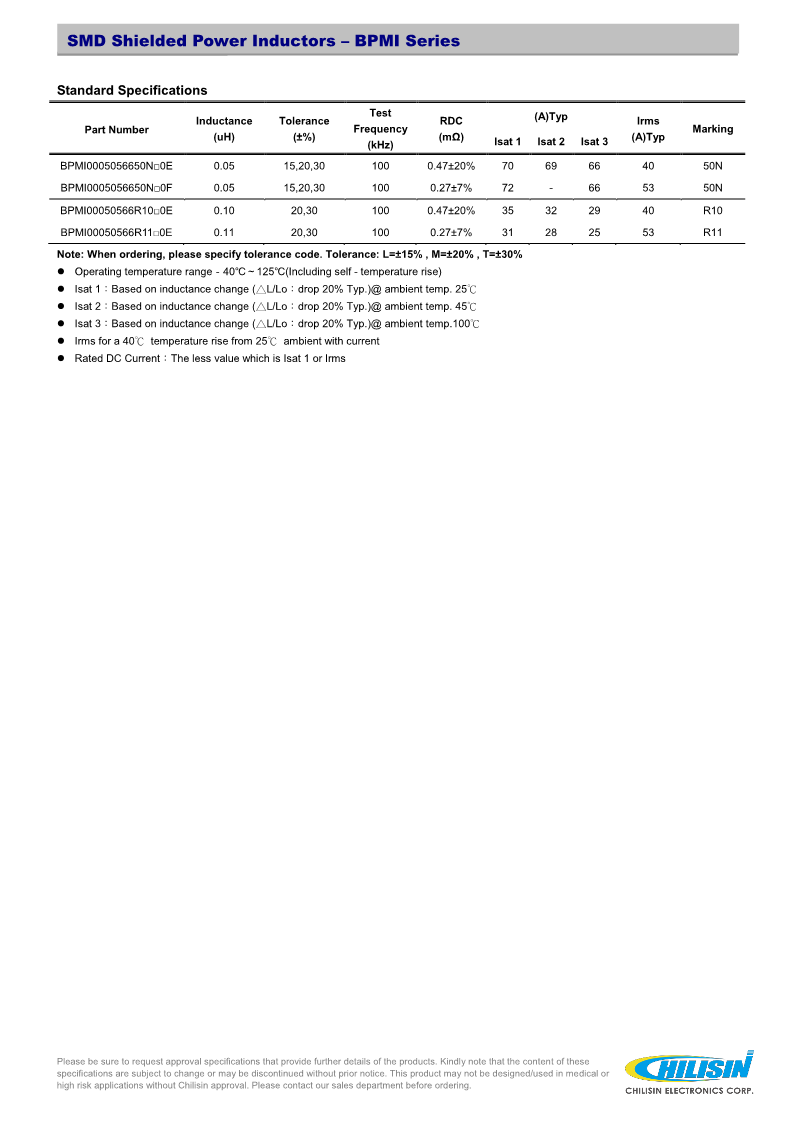 SMD Shielded Power Inductors – BPMI Series

Standard Specifications

| Part Number | Inductance (uH) | Tolerance (±%) | Test Frequency (kHz) | RDC (mΩ) | (A)Typ Isat 1 | (A)Typ Isat 2 | (A)Typ Isat 3 | Irms (A)Typ | Marking |
|---|---|---|---|---|---|---|---|---|---|
| BPMI0005056650N□0E | 0.05 | 15,20,30 | 100 | 0.47±20% | 70 | 69 | 66 | 40 | 50N |
| BPMI0005056650N□0F | 0.05 | 15,20,30 | 100 | 0.27±7% | 72 | - | 66 | 53 | 50N |
| BPMI00050566R10□0E | 0.10 | 20,30 | 100 | 0.47±20% | 35 | 32 | 29 | 40 | R10 |
| BPMI00050566R11□0E | 0.11 | 20,30 | 100 | 0.27±7% | 31 | 28 | 25 | 53 | R11 |

Note: When ordering, please specify tolerance code. Tolerance: L=±15% , M=±20% , T=±30%

● Operating temperature range - 40°C ~ 125°C(Including self - temperature rise)
● Isat 1：Based on inductance change (△L/Lo：drop 20% Typ.)@ ambient temp. 25℃
● Isat 2：Based on inductance change (△L/Lo：drop 20% Typ.)@ ambient temp. 45℃
● Isat 3：Based on inductance change (△L/Lo：drop 20% Typ.)@ ambient temp.100℃
● Irms for a 40℃ temperature rise from 25℃ ambient with current
● Rated DC Current：The less value which is Isat 1 or Irms

Please be sure to request approval specifications that provide further details of the products. Kindly note that the content of these specifications are subject to change or may be discontinued without prior notice. This product may not be designed/used in medical or high risk applications without Chilisin approval. Please contact our sales department before ordering.

CHILISIN
CHILISIN ELECTRONICS CORP.